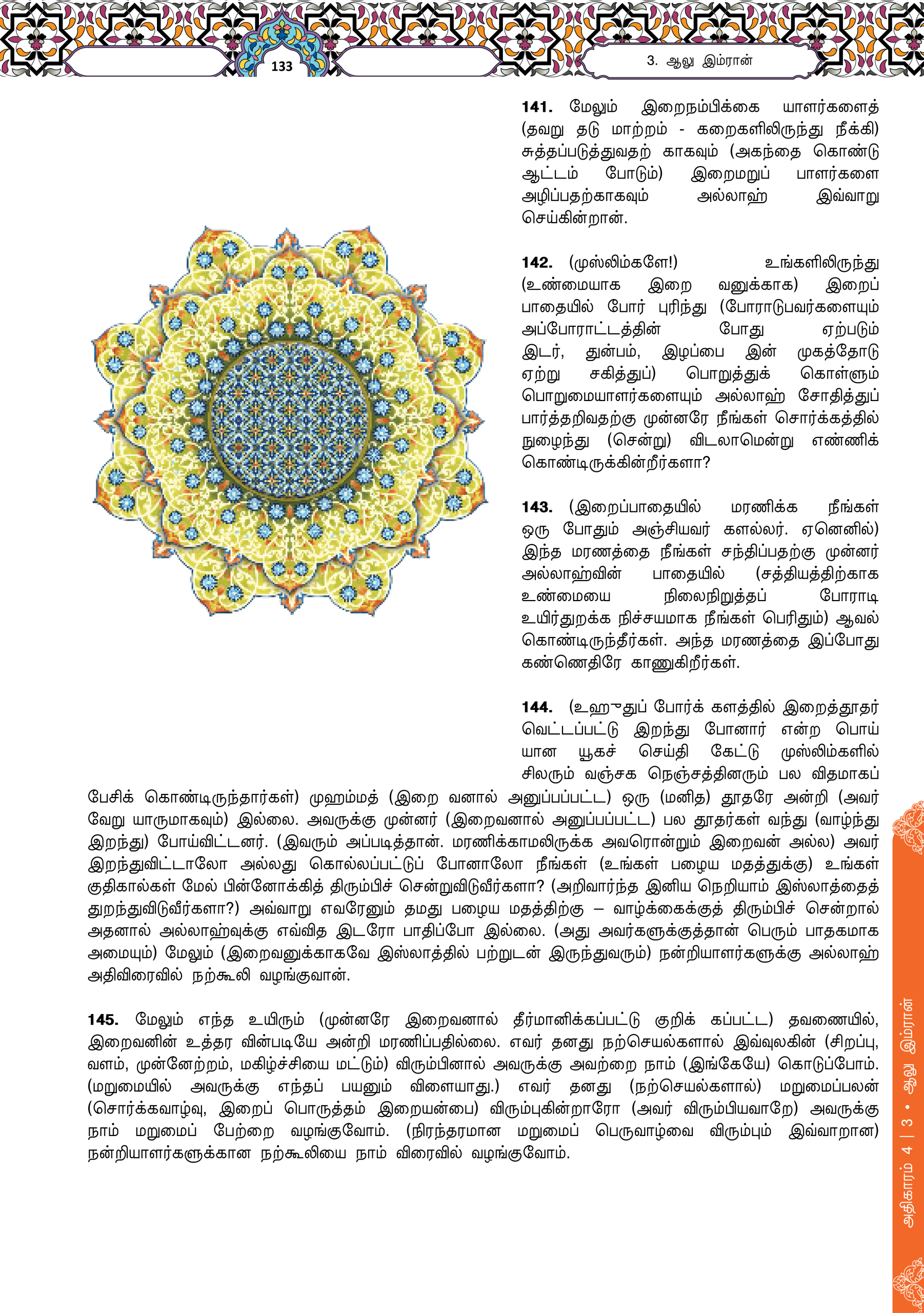 133

3. ஆலு இம்ரான்

**141.** மேலும் இறைநம்பிக்கை யாளர்களைத் (தவறு தடு மாற்றம் - கறைகளிலிருந்து நீக்கி) சுத்தப்படுத்துவதற் காகவும் (அகந்தை கொண்டு ஆட்டம் போடும்) இறைமறுப் பாளர்களை அழிப்பதற்காகவும் அல்லாஹ் இவ்வாறு செய்கின்றான்.

**142.** (முஸ்லிம்களே!) உங்களிலிருந்து (உண்மையாக இறை வனுக்காக) இறைப் பாதையில் போர் புரிந்து (போராடுபவர்களையும் அப்போராட்டத்தின் போது ஏற்படும் இடர், துன்பம், இழப்பை இன் முகத்தோடு ஏற்று சகித்துப்) பொறுத்துக் கொள்ளும் பொறுமையாளர்களையும் அல்லாஹ் சோதித்துப் பார்த்தறிவதற்கு முன்னரே நீங்கள் சொர்க்கத்தில் நுழைந்து (சென்று) விடலாமென்று எண்ணிக் கொண்டிருக்கின்றீர்களா?

**143.** (இறைப்பாதையில் மரணிக்க நீங்கள் ஒரு போதும் அஞ்சியவர் களல்லர். ஏனெனில்) இந்த மரணத்தை நீங்கள் சந்திப்பதற்கு முன்னர் அல்லாஹ்வின் பாதையில் (சத்தியத்திற்காக உண்மையை நிலைநிறுத்தப் போராடி உயிர்துறக்க நிச்சயமாக நீங்கள் பெரிதும்) ஆவல் கொண்டிருந்தீர்கள். அந்த மரணத்தை இப்போது கண்ணெதிரே காணுகிறீர்கள்.

**144.** (உஹுதுப் போர்க் களத்தில் இறைத்தூதர் வெட்டப்பட்டு இறந்து போனார் என்ற பொய் யான யூகச் செய்தி கேட்டு முஸ்லிம்களில் சிலரும் வஞ்சக நெஞ்சத்தினரும் பல விதமாகப் பேசிக் கொண்டிருந்தார்கள்) முஹம்மத் (இறை வனால் அனுப்பப்பட்ட) ஒரு (மனித) தூதரே அன்றி (அவர் வேறு யாருமாகவும்) இல்லை. அவருக்கு முன்னர் (இறைவனால் அனுப்பப்பட்ட) பல தூதர்கள் வந்து (வாழ்ந்து இறந்து) போய்விட்டனர். (இவரும் அப்படித்தான். மரணிக்காமலிருக்க அவரொன்றும் இறைவன் அல்ல) அவர் இறந்துவிட்டாலோ அல்லது கொல்லப்பட்டுப் போனாலோ நீங்கள் (உங்கள் பழைய மதத்துக்கு) உங்கள் குதிகால்கள் மேல் பின்னோக்கித் திரும்பிச் சென்றுவிடுவீர்களா? (அறிவார்ந்த இனிய நெறியாம் இஸ்லாத்தைத் துறந்துவிடுவீர்களா?) அவ்வாறு எவரேனும் தமது பழைய மதத்திற்கு – வாழ்க்கைக்குத் திரும்பிச் சென்றால் அதனால் அல்லாஹ்வுக்கு எவ்வித இடரோ பாதிப்போ இல்லை. (அது அவர்களுக்குத்தான் பெரும் பாதகமாக அமையும்) மேலும் (இறைவனுக்காகவே இஸ்லாத்தில் பற்றுடன் இருந்துவரும்) நன்றியாளர்களுக்கு அல்லாஹ் அதிவிரைவில் நற்கூலி வழங்குவான்.

**145.** மேலும் எந்த உயிரும் (முன்னரே இறைவனால் தீர்மானிக்கப்பட்டு குறிக் கப்பட்ட) தவணையில், இறைவனின் உத்தர வின்படியே அன்றி மரணிப்பதில்லை. எவர் தனது நற்செயல்களால் இவ்வுலகின் (சிறப்பு, வளம், முன்னேற்றம், மகிழ்ச்சியை மட்டும்) விரும்பினால் அவருக்கு அவற்றை நாம் (இங்கேயே) கொடுப்போம். (மறுமையில் அவருக்கு எந்தப் பயனும் விளையாது.) எவர் தனது (நற்செயல்களால்) மறுமைப்பலன் (சொர்க்கவாழ்வு, இறைப் பொருத்தம் இறையன்பை) விரும்புகின்றாரோ (அவர் விரும்பியவாறே) அவருக்கு நாம் மறுமைப் பேற்றை வழங்குவோம். (நிரந்தரமான மறுமைப் பெருவாழ்வை விரும்பும் இவ்வாறான) நன்றியாளர்களுக்கான நற்கூலியை நாம் விரைவில் வழங்குவோம்.

அதிகாரம் 4 | 3 • ஆலு இம்ரான்